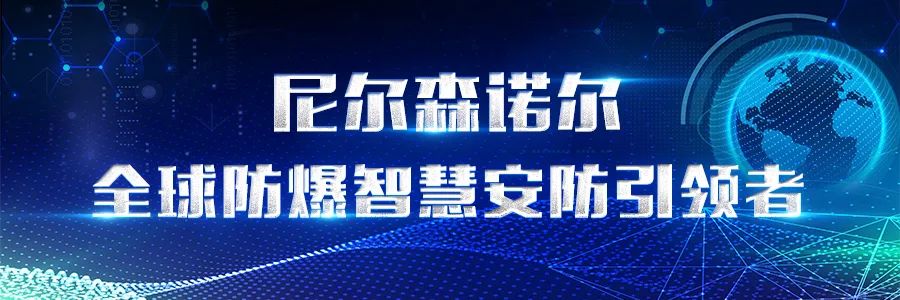 尼尔森诺尔
全球防爆智慧安防引领者